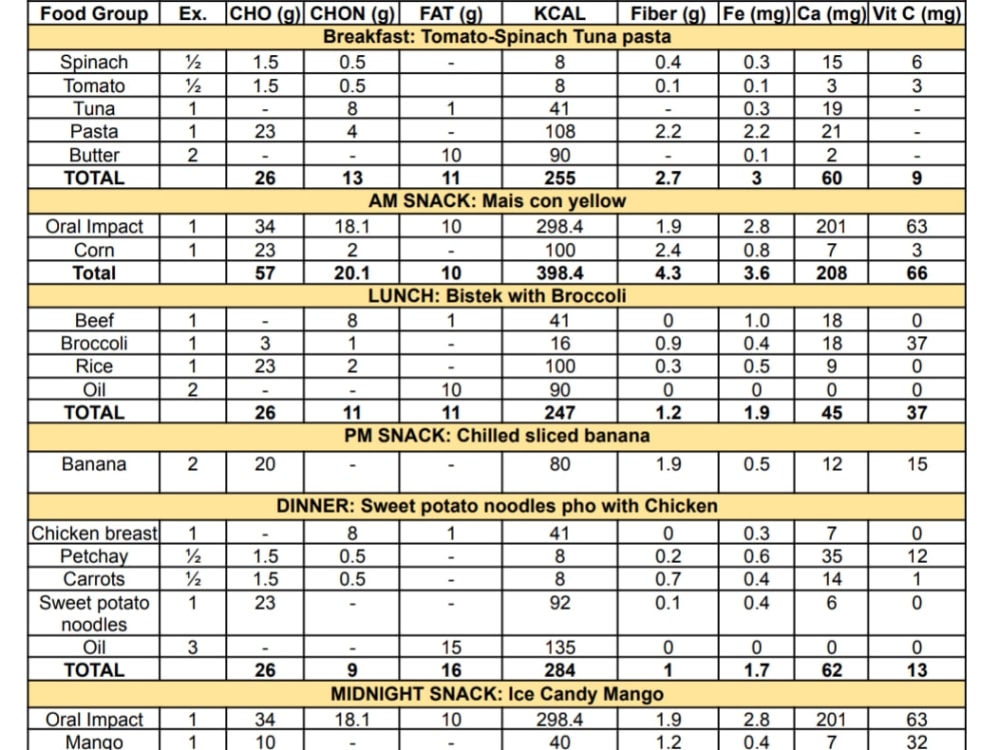 | Food Group | Ex. | CHO (g) | CHON (g) | FAT (g) | KCAL | Fiber (g) | Fe (mg) | Ca (mg) | Vit C (mg) |
|---|---|---|---|---|---|---|---|---|---|
| Breakfast: Tomato-Spinach Tuna pasta | | | | | | | | | |
| Spinach | ½ | 1.5 | 0.5 | - | 8 | 0.4 | 0.3 | 15 | 6 |
| Tomato | ½ | 1.5 | 0.5 | | 8 | 0.1 | 0.1 | 3 | 3 |
| Tuna | 1 | - | 8 | 1 | 41 | - | 0.3 | 19 | - |
| Pasta | 1 | 23 | 4 | - | 108 | 2.2 | 2.2 | 21 | - |
| Butter | 2 | - | - | 10 | 90 | - | 0.1 | 2 | - |
| TOTAL | | 26 | 13 | 11 | 255 | 2.7 | 3 | 60 | 9 |
| AM SNACK: Mais con yellow | | | | | | | | | |
| Oral Impact | 1 | 34 | 18.1 | 10 | 298.4 | 1.9 | 2.8 | 201 | 63 |
| Corn | 1 | 23 | 2 | - | 100 | 2.4 | 0.8 | 7 | 3 |
| Total | | 57 | 20.1 | 10 | 398.4 | 4.3 | 3.6 | 208 | 66 |
| LUNCH: Bistek with Broccoli | | | | | | | | | |
| Beef | 1 | - | 8 | 1 | 41 | 0 | 1.0 | 18 | 0 |
| Broccoli | 1 | 3 | 1 | - | 16 | 0.9 | 0.4 | 18 | 37 |
| Rice | 1 | 23 | 2 | - | 100 | 0.3 | 0.5 | 9 | 0 |
| Oil | 2 | - | - | 10 | 90 | 0 | 0 | 0 | 0 |
| TOTAL | | 26 | 11 | 11 | 247 | 1.2 | 1.9 | 45 | 37 |
| PM SNACK: Chilled sliced banana | | | | | | | | | |
| Banana | 2 | 20 | - | - | 80 | 1.9 | 0.5 | 12 | 15 |
| DINNER: Sweet potato noodles pho with Chicken | | | | | | | | | |
| Chicken breast | 1 | - | 8 | 1 | 41 | 0 | 0.3 | 7 | 0 |
| Petchay | ½ | 1.5 | 0.5 | - | 8 | 0.2 | 0.6 | 35 | 12 |
| Carrots | ½ | 1.5 | 0.5 | - | 8 | 0.7 | 0.4 | 14 | 1 |
| Sweet potato noodles | 1 | 23 | - | - | 92 | 0.1 | 0.4 | 6 | 0 |
| Oil | 3 | - | - | 15 | 135 | 0 | 0 | 0 | 0 |
| TOTAL | | 26 | 9 | 16 | 284 | 1 | 1.7 | 62 | 13 |
| MIDNIGHT SNACK: Ice Candy Mango | | | | | | | | | |
| Oral Impact | 1 | 34 | 18.1 | 10 | 298.4 | 1.9 | 2.8 | 201 | 63 |
| Mango | 1 | 10 | - | - | 40 | 1.2 | 0.4 | 7 | 32 |